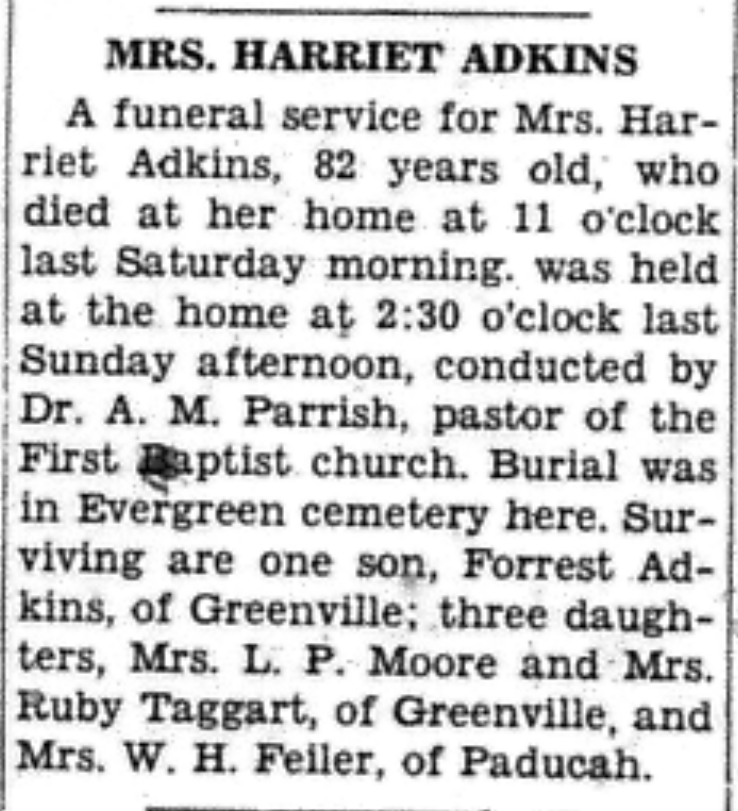 MRS. HARRIET ADKINS

A funeral service for Mrs. Harriet Adkins, 82 years old, who died at her home at 11 o'clock last Saturday morning. was held at the home at 2:30 o'clock last Sunday afternoon, conducted by Dr. A. M. Parrish, pastor of the First Baptist church. Burial was in Evergreen cemetery here. Surviving are one son, Forrest Adkins, of Greenville; three daughters, Mrs. L. P. Moore and Mrs. Ruby Taggart, of Greenville, and Mrs. W. H. Feiler, of Paducah.